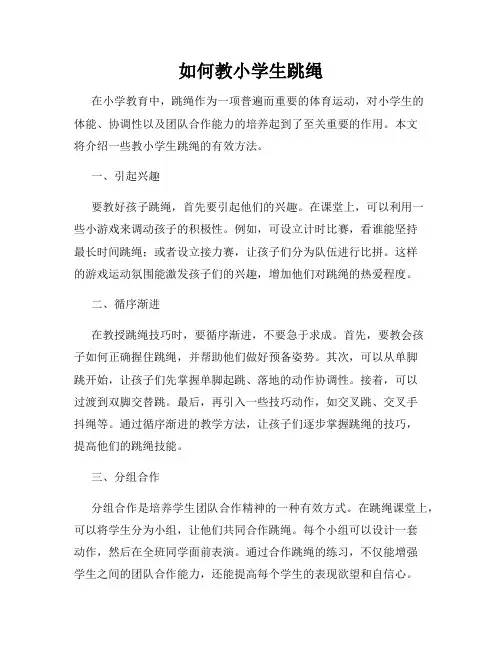 如何教小学生跳绳

在小学教育中，跳绳作为一项普遍而重要的体育运动，对小学生的体能、协调性以及团队合作能力的培养起到了至关重要的作用。本文将介绍一些教小学生跳绳的有效方法。

一、引起兴趣

要教好孩子跳绳，首先要引起他们的兴趣。在课堂上，可以利用一些小游戏来调动孩子的积极性。例如，可设立计时比赛，看谁能坚持最长时间跳绳；或者设立接力赛，让孩子们分为队伍进行比拼。这样的游戏运动氛围能激发孩子们的兴趣，增加他们对跳绳的热爱程度。

二、循序渐进

在教授跳绳技巧时，要循序渐进，不要急于求成。首先，要教会孩子如何正确握住跳绳，并帮助他们做好预备姿势。其次，可以从单脚跳开始，让孩子们先掌握单脚起跳、落地的动作协调性。接着，可以过渡到双脚交替跳。最后，再引入一些技巧动作，如交叉跳、交叉手抖绳等。通过循序渐进的教学方法，让孩子们逐步掌握跳绳的技巧，提高他们的跳绳技能。

三、分组合作

分组合作是培养学生团队合作精神的一种有效方式。在跳绳课堂上，可以将学生分为小组，让他们共同合作跳绳。每个小组可以设计一套动作，然后在全班同学面前表演。通过合作跳绳的练习，不仅能增强学生之间的团队合作能力，还能提高每个学生的表现欲望和自信心。